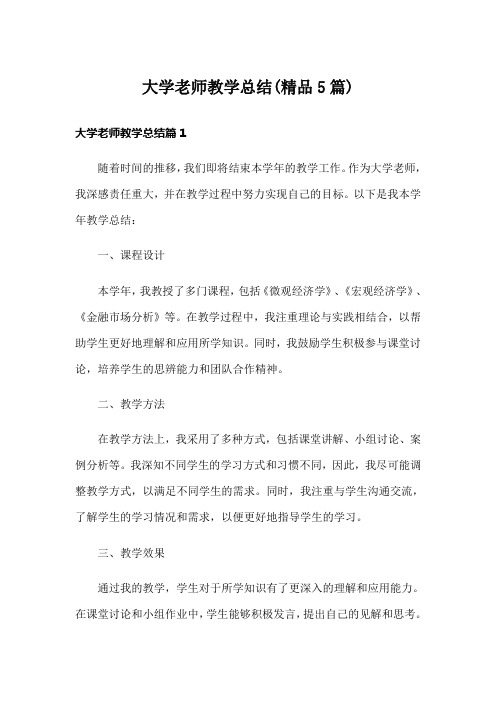 大学老师教学总结(精品5篇)

大学老师教学总结篇1

随着时间的推移，我们即将结束本学年的教学工作。作为大学老师，我深感责任重大，并在教学过程中努力实现自己的目标。以下是我本学年教学总结：

一、课程设计

本学年，我教授了多门课程，包括《微观经济学》、《宏观经济学》、《金融市场分析》等。在教学过程中，我注重理论与实践相结合，以帮助学生更好地理解和应用所学知识。同时，我鼓励学生积极参与课堂讨论，培养学生的思辨能力和团队合作精神。

二、教学方法

在教学方法上，我采用了多种方式，包括课堂讲解、小组讨论、案例分析等。我深知不同学生的学习方式和习惯不同，因此，我尽可能调整教学方式，以满足不同学生的需求。同时，我注重与学生沟通交流，了解学生的学习情况和需求，以便更好地指导学生的学习。

三、教学效果

通过我的教学，学生对于所学知识有了更深入的理解和应用能力。在课堂讨论和小组作业中，学生能够积极发言，提出自己的见解和思考。